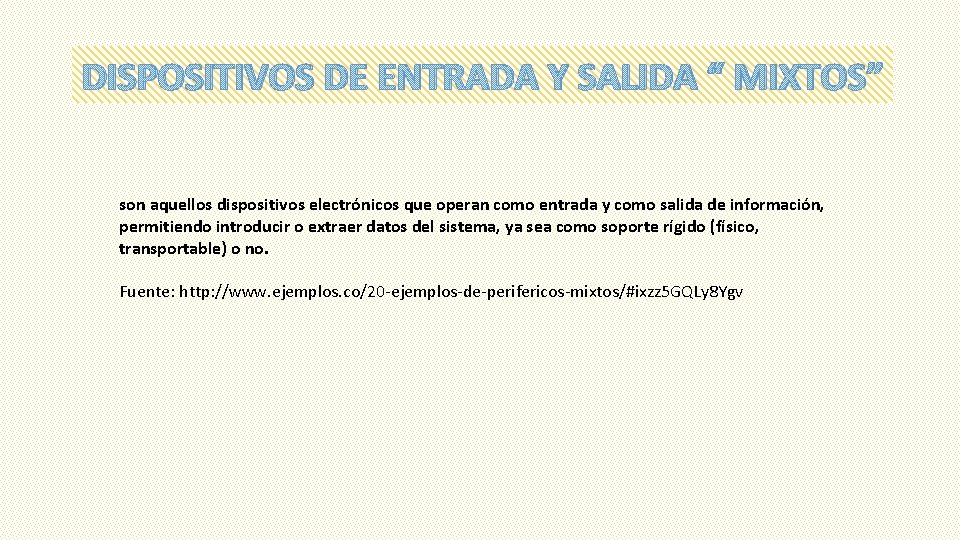 DISPOSITIVOS DE ENTRADA Y SALIDA “ MIXTOS”

son aquellos dispositivos electrónicos que operan como entrada y como salida de información, permitiendo introducir o extraer datos del sistema, ya sea como soporte rígido (físico, transportable) o no.

Fuente: http://www.ejemplos.co/20-ejemplos-de-perifericos-mixtos/#ixzz5GQLy8Ygv